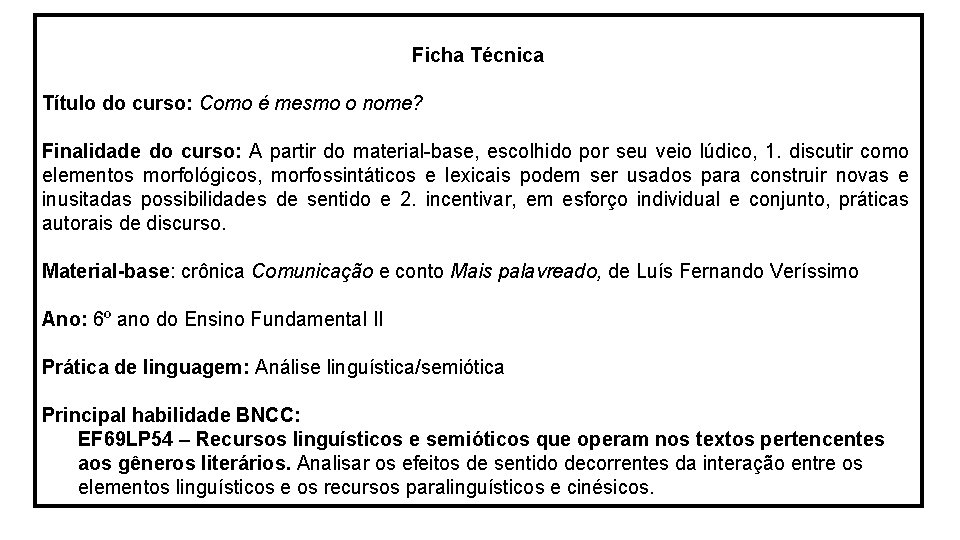 Ficha Técnica

Título do curso: Como é mesmo o nome?

Finalidade do curso: A partir do material-base, escolhido por seu veio lúdico, 1. discutir como elementos morfológicos, morfossintáticos e lexicais podem ser usados para construir novas e inusitadas possibilidades de sentido e 2. incentivar, em esforço individual e conjunto, práticas autorais de discurso.

Material-base: crônica Comunicação e conto Mais palavreado, de Luís Fernando Veríssimo

Ano: 6º ano do Ensino Fundamental II

Prática de linguagem: Análise linguística/semiótica

Principal habilidade BNCC:
EF69LP54 – Recursos linguísticos e semióticos que operam nos textos pertencentes aos gêneros literários. Analisar os efeitos de sentido decorrentes da interação entre os elementos linguísticos e os recursos paralinguísticos e cinésicos.